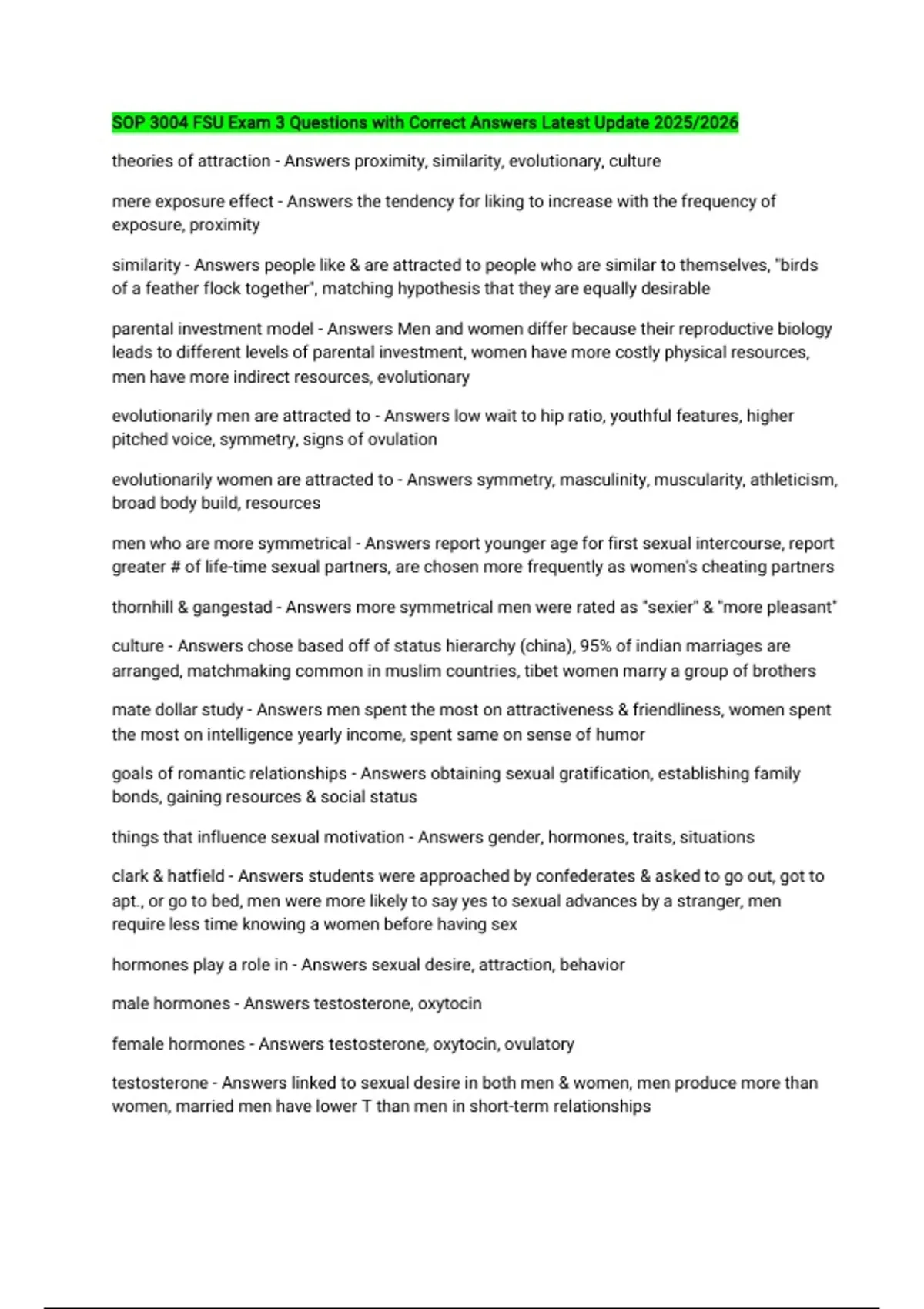 SOP 3004 FSU Exam 3 Questions with Correct Answers Latest Update 2025/2026

theories of attraction - Answers proximity, similarity, evolutionary, culture

mere exposure effect - Answers the tendency for liking to increase with the frequency of exposure, proximity

similarity - Answers people like & are attracted to people who are similar to themselves, "birds of a feather flock together", matching hypothesis that they are equally desirable

parental investment model - Answers Men and women differ because their reproductive biology leads to different levels of parental investment, women have more costly physical resources, men have more indirect resources, evolutionary

evolutionarily men are attracted to - Answers low wait to hip ratio, youthful features, higher pitched voice, symmetry, signs of ovulation

evolutionarily women are attracted to - Answers symmetry, masculinity, muscularity, athleticism, broad body build, resources

men who are more symmetrical - Answers report younger age for first sexual intercourse, report greater # of life-time sexual partners, are chosen more frequently as women's cheating partners

thornhill & gangestad - Answers more symmetrical men were rated as "sexier" & "more pleasant"

culture - Answers chose based off of status hierarchy (china), 95% of indian marriages are arranged, matchmaking common in muslim countries, tibet women marry a group of brothers

mate dollar study - Answers men spent the most on attractiveness & friendliness, women spent the most on intelligence yearly income, spent same on sense of humor

goals of romantic relationships - Answers obtaining sexual gratification, establishing family bonds, gaining resources & social status

things that influence sexual motivation - Answers gender, hormones, traits, situations

clark & hatfield - Answers students were approached by confederates & asked to go out, got to apt., or go to bed, men were more likely to say yes to sexual advances by a stranger, men require less time knowing a women before having sex

hormones play a role in - Answers sexual desire, attraction, behavior

male hormones - Answers testosterone, oxytocin

female hormones - Answers testosterone, oxytocin, ovulatory

testosterone - Answers linked to sexual desire in both men & women, men produce more than women, married men have lower T than men in short-term relationships